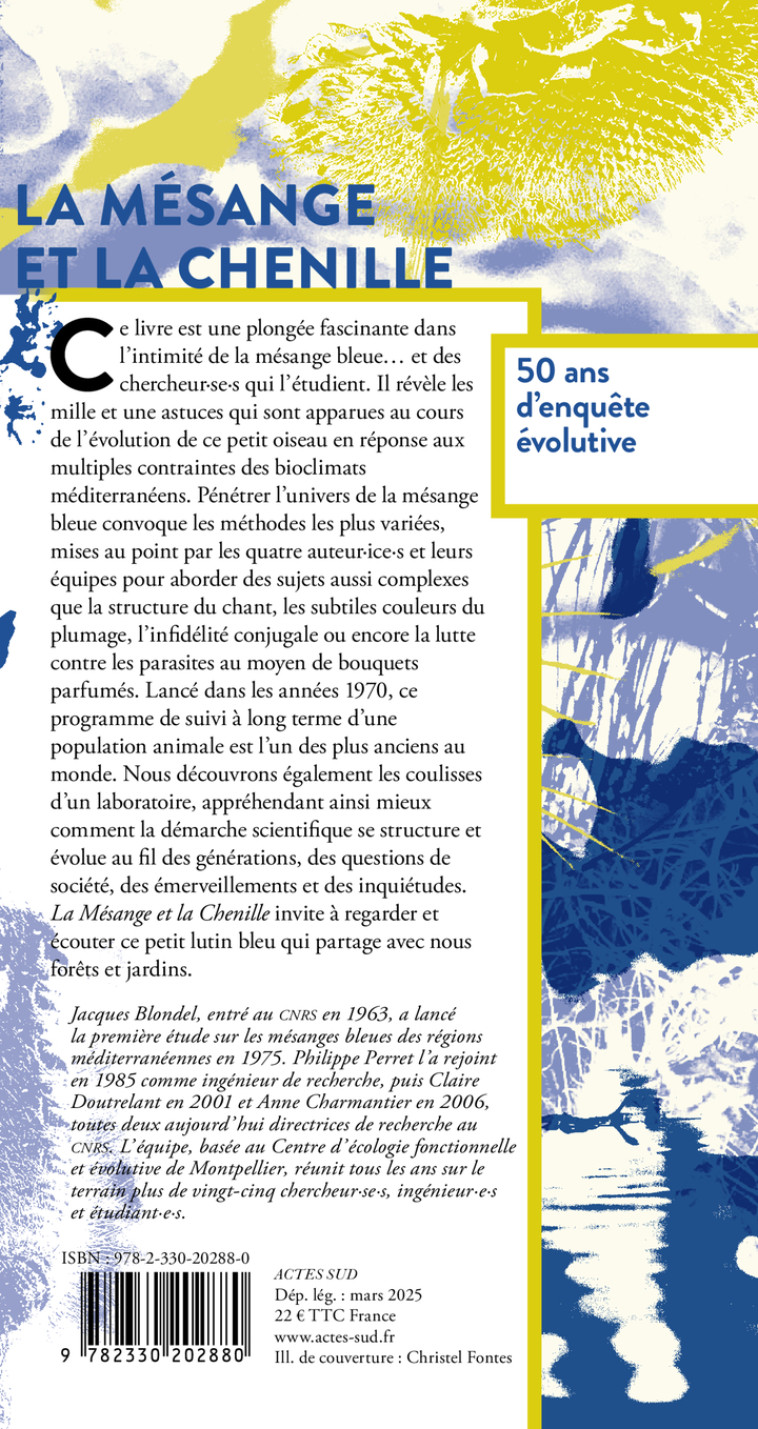 LA MÉSANGE ET LA CHENILLE

50 ans d'enquête évolutive

Ce livre est une plongée fascinante dans l'intimité de la mésange bleue… et des chercheur·se·s qui l'étudient. Il révèle les mille et une astuces qui sont apparues au cours de l'évolution de ce petit oiseau en réponse aux multiples contraintes des bioclimats méditerranéens. Pénétrer l'univers de la mésange bleue convoque les méthodes les plus variées, mises au point par les quatre auteur·ice·s et leurs équipes pour aborder des sujets aussi complexes que la structure du chant, les subtiles couleurs du plumage, l'infidélité conjugale ou encore la lutte contre les parasites au moyen de bouquets parfumés. Lancé dans les années 1970, ce programme de suivi à long terme d'une population animale est l'un des plus anciens au monde. Nous découvrons également les coulisses d'un laboratoire, appréhendant ainsi mieux comment la démarche scientifique se structure et évolue au fil des générations, des questions de société, des émerveillements et des inquiétudes. La Mésange et la Chenille invite à regarder et écouter ce petit lutin bleu qui partage avec nous forêts et jardins.

Jacques Blondel, entré au CNRS en 1963, a lancé la première étude sur les mésanges bleues des régions méditerranéennes en 1975. Philippe Perret l'a rejoint en 1985 comme ingénieur de recherche, puis Claire Doutrelant en 2001 et Anne Charmantier en 2006, toutes deux aujourd'hui directrices de recherche au CNRS. L'équipe, basée au Centre d'écologie fonctionnelle et évolutive de Montpellier, réunit tous les ans sur le terrain plus de vingt-cinq chercheur·se·s, ingénieur·e·s et étudiant·e·s.

ISBN : 978-2-330-20288-0

9 782330 202880

ACTES SUD
Dép. lég. : mars 2025
22 € TTC France
www.actes-sud.fr
Ill. de couverture : Christel Fontes